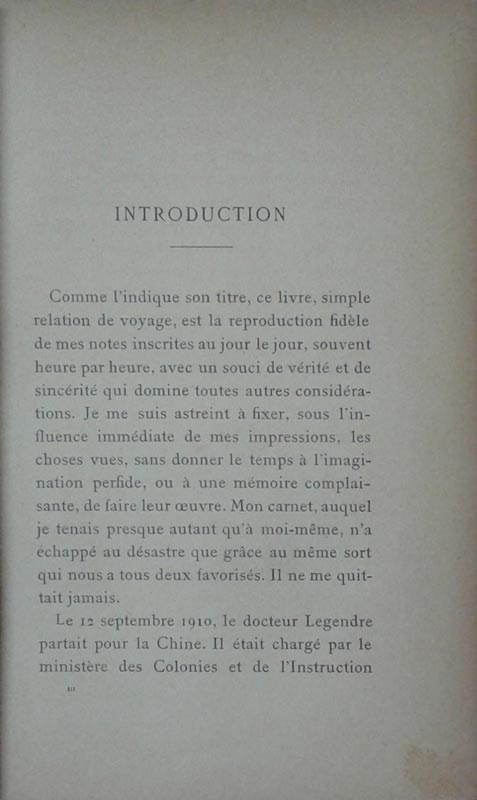 INTRODUCTION

Comme l'indique son titre, ce livre, simple relation de voyage, est la reproduction fidèle de mes notes inscrites au jour le jour, souvent heure par heure, avec un souci de vérité et de sincérité qui domine toutes autres considérations. Je me suis astreint à fixer, sous l'influence immédiate de mes impressions, les choses vues, sans donner le temps à l'imagination perfide, ou à une mémoire complaisante, de faire leur œuvre. Mon carnet, auquel je tenais presque autant qu'à moi-même, n'a échappé au désastre que grâce au même sort qui nous a tous deux favorisés. Il ne me quittait jamais.

Le 12 septembre 1910, le docteur Legendre partait pour la Chine. Il était chargé par le ministère des Colonies et de l'Instruction

III